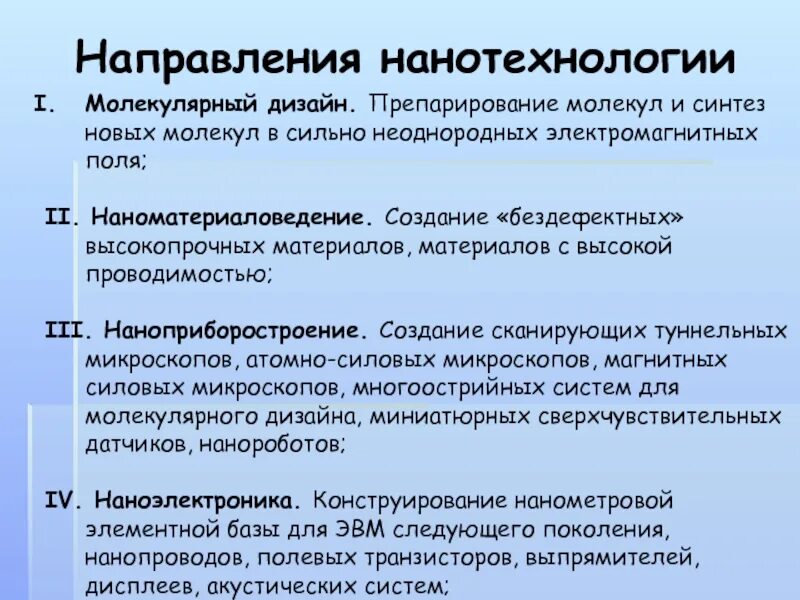 Направления нанотехнологии

I. Молекулярный дизайн. Препарирование молекул и синтез новых молекул в сильно неоднородных электромагнитных поля;

II. Наноматериаловедение. Создание «бездефектных» высокопрочных материалов, материалов с высокой проводимостью;

III. Наноприборостроение. Создание сканирующих туннельных микроскопов, атомно-силовых микроскопов, магнитных силовых микроскопов, многоострийных систем для молекулярного дизайна, миниатюрных сверхчувствительных датчиков, нанороботов;

IV. Наноэлектроника. Конструирование нанометровой элементной базы для ЭВМ следующего поколения, нанопроводов, полевых транзисторов, выпрямителей, дисплеев, акустических систем;